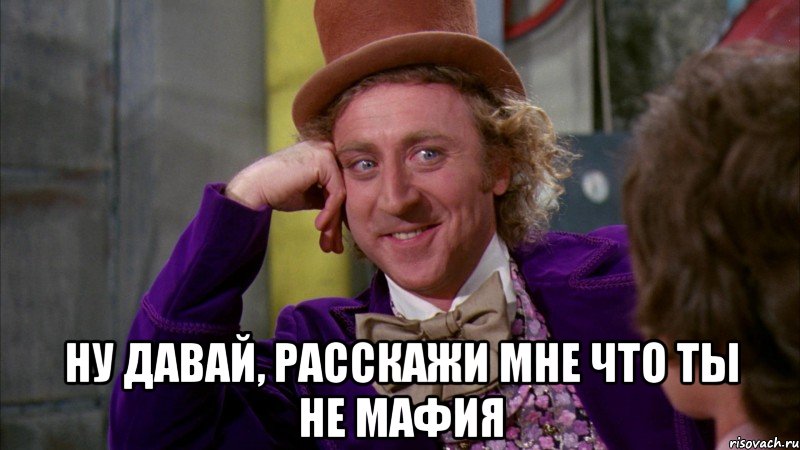 НУ ДАВАЙ, РАССКАЖИ МНЕ ЧТО ТЫ НЕ МАФИЯ

risovach.ru